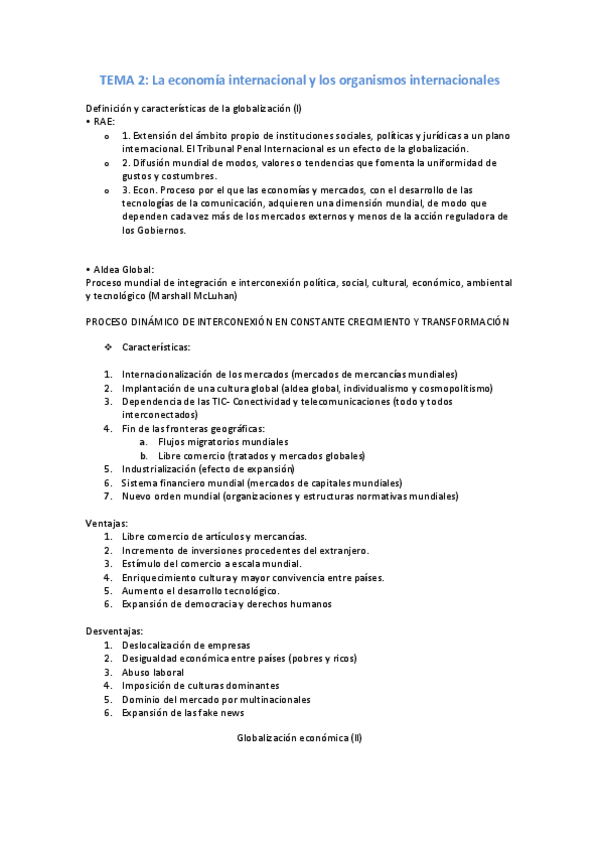 TEMA 2: La economía internacional y los organismos internacionales

Definición y características de la globalización (I)
• RAE:
o 1. Extensión del ámbito propio de instituciones sociales, políticas y jurídicas a un plano internacional. El Tribunal Penal Internacional es un efecto de la globalización.
o 2. Difusión mundial de modos, valores o tendencias que fomenta la uniformidad de gustos y costumbres.
o 3. Econ. Proceso por el que las economías y mercados, con el desarrollo de las tecnologías de la comunicación, adquieren una dimensión mundial, de modo que dependen cada vez más de los mercados externos y menos de la acción reguladora de los Gobiernos.

• Aldea Global:
Proceso mundial de integración e interconexión política, social, cultural, económico, ambiental y tecnológico (Marshall McLuhan)

PROCESO DINÁMICO DE INTERCONEXIÓN EN CONSTANTE CRECIMIENTO Y TRANSFORMACIÓN

❖ Características:

1. Internacionalización de los mercados (mercados de mercancías mundiales)
2. Implantación de una cultura global (aldea global, individualismo y cosmopolitismo)
3. Dependencia de las TIC- Conectividad y telecomunicaciones (todo y todos interconectados)
4. Fin de las fronteras geográficas:
a. Flujos migratorios mundiales
b. Libre comercio (tratados y mercados globales)
5. Industrialización (efecto de expansión)
6. Sistema financiero mundial (mercados de capitales mundiales)
7. Nuevo orden mundial (organizaciones y estructuras normativas mundiales)

Ventajas:
1. Libre comercio de artículos y mercancías.
2. Incremento de inversiones procedentes del extranjero.
3. Estímulo del comercio a escala mundial.
4. Enriquecimiento cultura y mayor convivencia entre países.
5. Aumento el desarrollo tecnológico.
6. Expansión de democracia y derechos humanos

Desventajas:
1. Deslocalización de empresas
2. Desigualdad económica entre países (pobres y ricos)
3. Abuso laboral
4. Imposición de culturas dominantes
5. Dominio del mercado por multinacionales
6. Expansión de las fake news

Globalización económica (II)